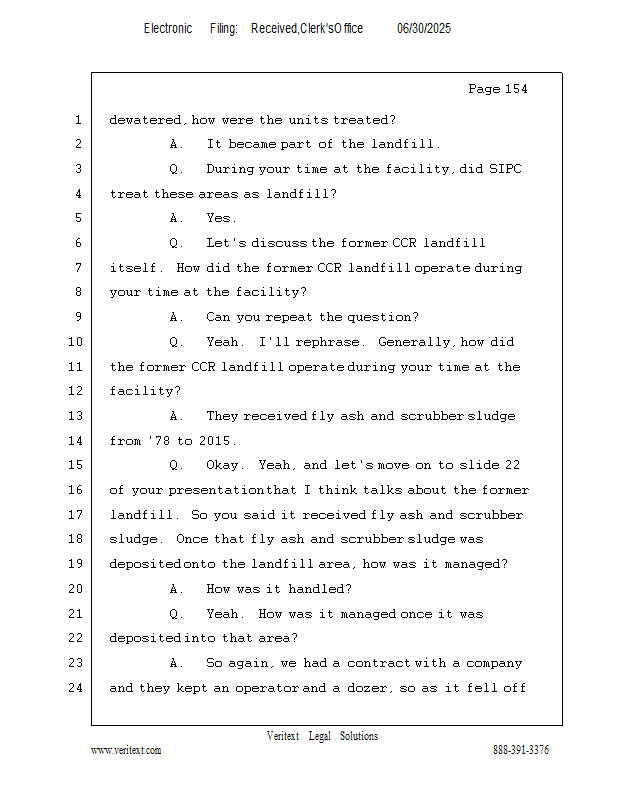 Electronic Filing: Received,Clerk'sOffice 06/30/2025

Page 154

1 dewatered, how were the units treated?

2 A. It became part of the landfill.

3 Q. During your time at the facility, did SIPC

4 treat these areas as landfill?

5 A. Yes.

6 Q. Let's discuss the former CCR landfill

7 itself. How did the former CCR landfill operate during

8 your time at the facility?

9 A. Can you repeat the question?

10 Q. Yeah. I'll rephrase. Generally, how did

11 the former CCR landfill operate during your time at the

12 facility?

13 A. They received fly ash and scrubber sludge

14 from '78 to 2015.

15 Q. Okay. Yeah, and let's move on to slide 22

16 of your presentation that I think talks about the former

17 landfill. So you said it received fly ash and scrubber

18 sludge. Once that fly ash and scrubber sludge was

19 deposited onto the landfill area, how was it managed?

20 A. How was it handled?

21 Q. Yeah. How was it managed once it was

22 deposited into that area?

23 A. So again, we had a contract with a company

24 and they kept an operator and a dozer, so as it fell off

Veritext Legal Solutions

www.veritext.com 888-391-3376